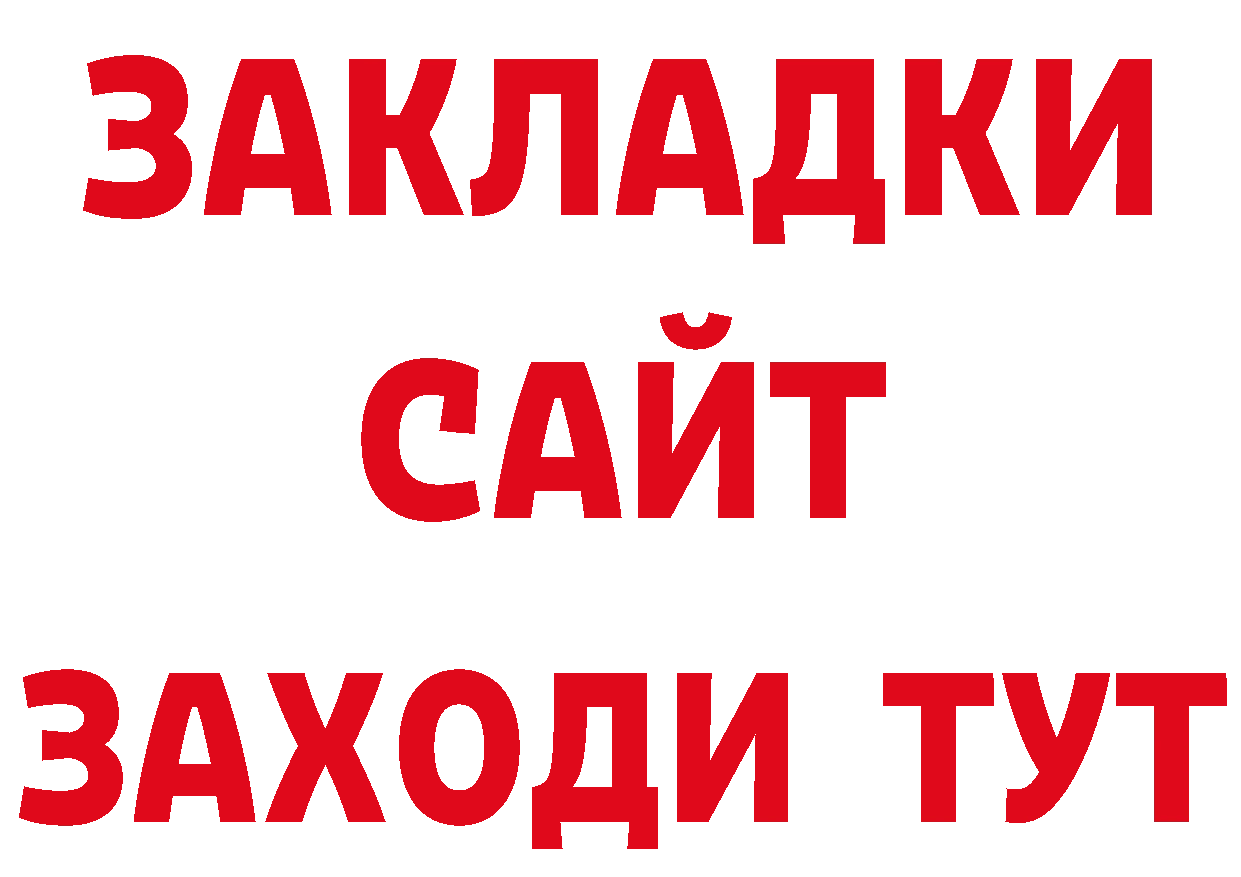 ЗАКЛАДКИ
САЙТ
ЗАХОДИ ТУТ